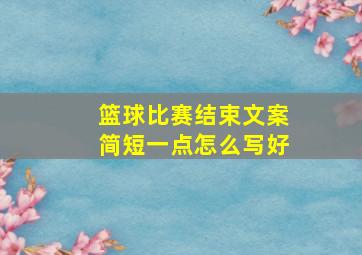 篮球比赛结束文案
简短一点怎么写好